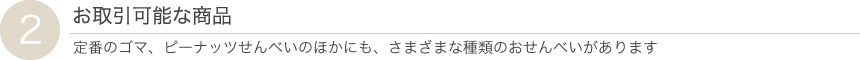 2

お取引可能な商品

定番のゴマ、ピーナッツせんべいのほかにも、さまざまな種類のおせんべいがあります